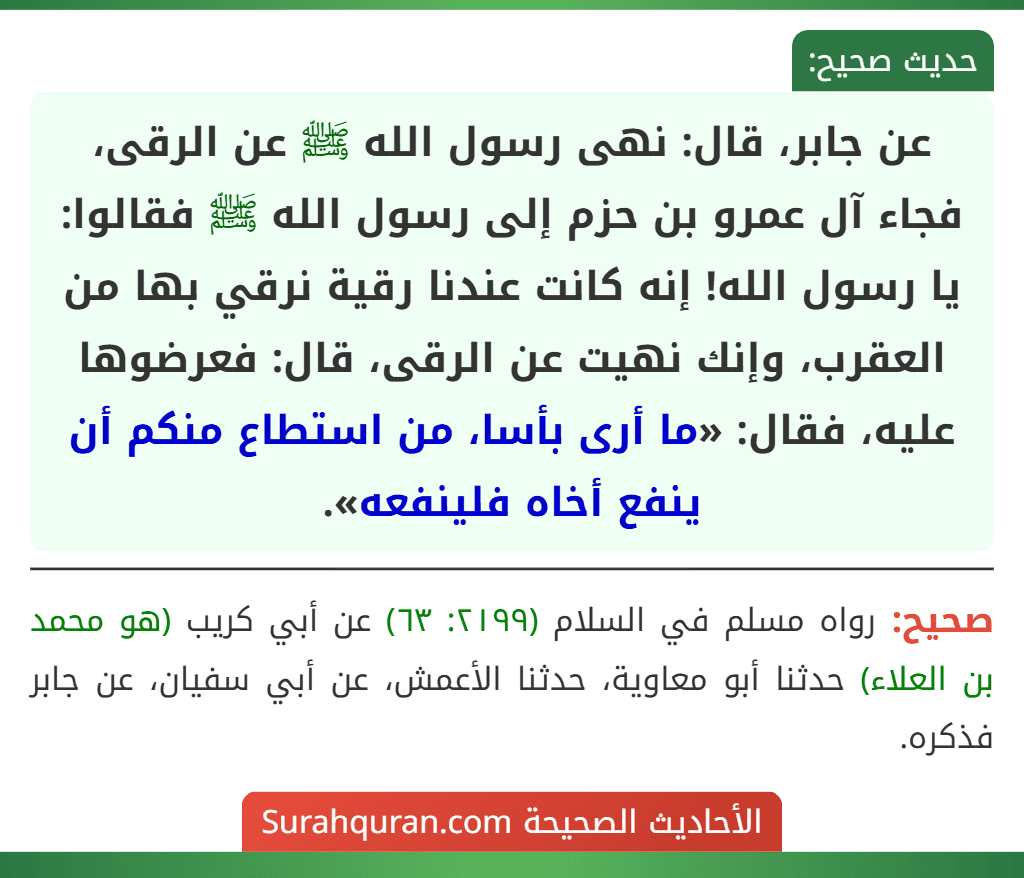 حديث صحيح:

عن جابر، قال: نهى رسول الله ﷺ عن الرقى، فجاء آل عمرو بن حزم إلى رسول الله ﷺ فقالوا: يا رسول الله! إنه كانت عندنا رقية نرقي بها من العقرب، وإنك نهيت عن الرقى، قال: فعرضوها عليه، فقال: «ما أرى بأسا، من استطاع منكم أن ينفع أخاه فلينفعه».

صحيح: رواه مسلم في السلام (٢١٩٩: ٦٣) عن أبي كريب (هو محمد بن العلاء) حدثنا أبو معاوية، حدثنا الأعمش، عن أبي سفيان، عن جابر فذكره.

الأحاديث الصحيحة Surahquran.com